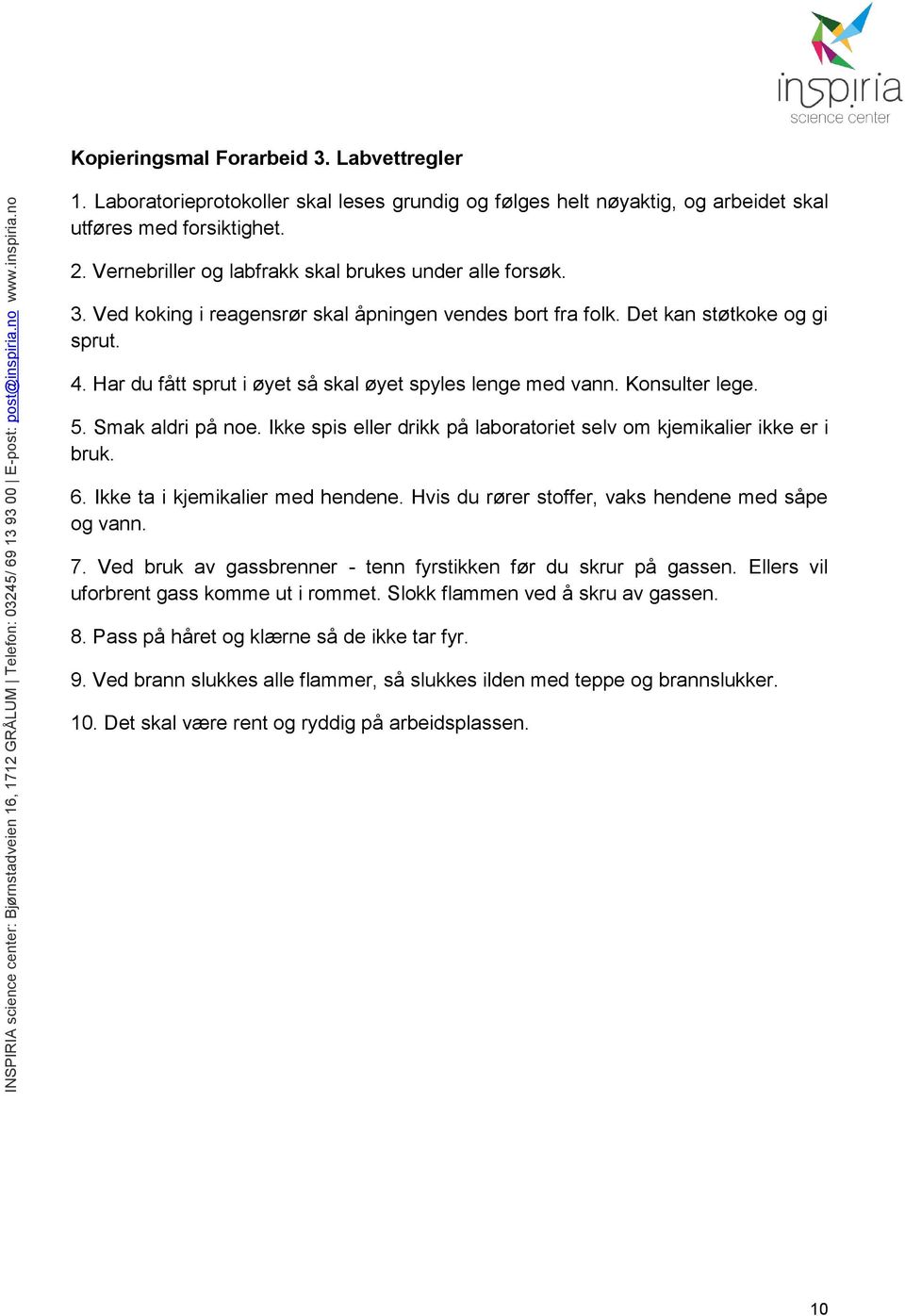 inspiria science center

Kopieringsmal Forarbeid 3. Labvettregler

1. Laboratorieprotokoller skal leses grundig og følges helt nøyaktig, og arbeidet skal utføres med forsiktighet.

2. Vernebriller og labfrakk skal brukes under alle forsøk.

3. Ved koking i reagensrør skal åpningen vendes bort fra folk. Det kan støtkoke og gi sprut.

4. Har du fått sprut i øyet så skal øyet spyles lenge med vann. Konsulter lege.

5. Smak aldri på noe. Ikke spis eller drikk på laboratoriet selv om kjemikalier ikke er i bruk.

6. Ikke ta i kjemikalier med hendene. Hvis du rører stoffer, vaks hendene med såpe og vann.

7. Ved bruk av gassbrenner - tenn fyrstikken før du skrur på gassen. Ellers vil uforbrent gass komme ut i rommet. Slokk flammen ved å skru av gassen.

8. Pass på håret og klærne så de ikke tar fyr.

9. Ved brann slukkes alle flammer, så slukkes ilden med teppe og brannslukker.

10. Det skal være rent og ryddig på arbeidsplassen.

INSPIRIA science center: Bjørnstadveien 16, 1712 GRÅLUM | Telefon: 03245/ 69 13 93 00 | E-post: post@inspiria.no www.inspiria.no

10